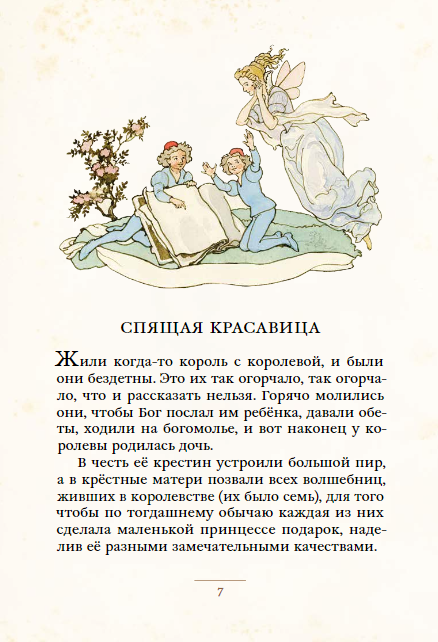 СПЯЩАЯ КРАСАВИЦА

Жили когда-то король с королевой, и были они бездетны. Это их так огорчало, так огорчало, что и рассказать нельзя. Горячо молились они, чтобы Бог послал им ребёнка, давали обеты, ходили на богомолье, и вот наконец у королевы родилась дочь.

В честь её крестин устроили большой пир, а в крёстные матери позвали всех волшебниц, живших в королевстве (их было семь), для того чтобы по тогдашнему обычаю каждая из них сделала маленькой принцессе подарок, наделив её разными замечательными качествами.

7